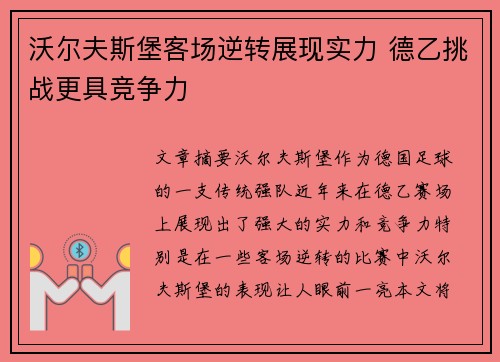 沃尔夫斯堡客场逆转展现实力 德乙挑战更具竞争力

文章摘要沃尔夫斯堡作为德国足球的一支传统强队近年来在德乙赛场上展现出了强大的实力和竞争力特别是在一些客场逆转的比赛中沃尔夫斯堡的表现让人眼前一亮本文将